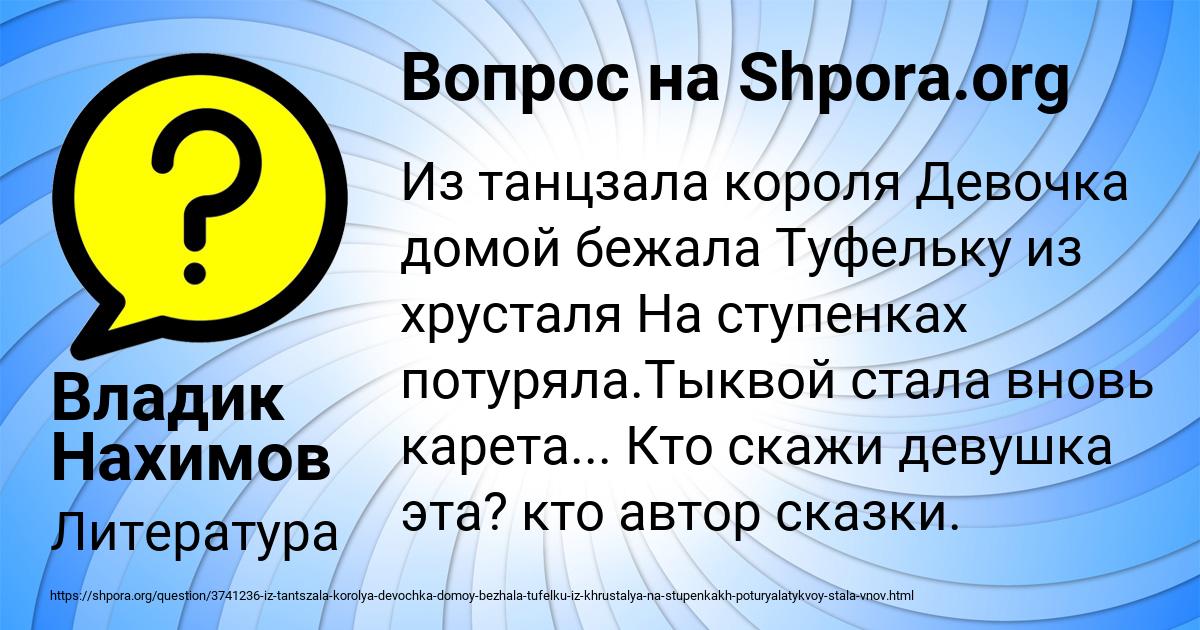 Вопрос на Shpora.org

Из танцзала короля Девочка домой бежала Туфельку из хрусталя На ступенках потуряла.Тыквой стала вновь карета... Кто скажи девушка эта? кто автор сказки.

Владик Нахимов

Литература

https://shpora.org/question/3741236-iz-tantszala-korolya-devochka-domoy-bezhala-tufelku-iz-khrustalya-na-stupenkakh-poturyalatykvoy-stala-vnov.html